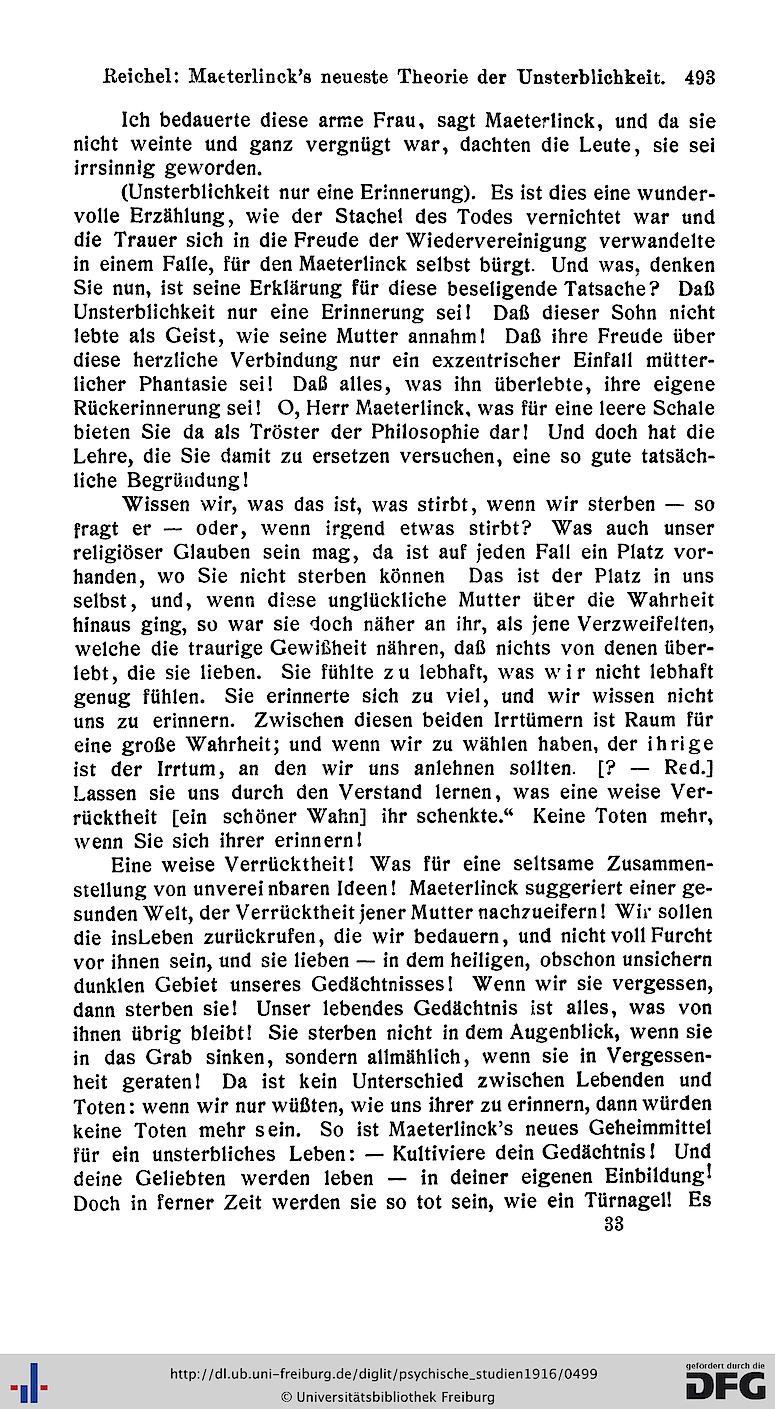 Reichel: Maeterlinck's neueste Theorie der Unsterblichkeit. 493

Ich bedauerte diese arme Frau, sagt Maeterlinck, und da sie nicht weinte und ganz vergnügt war, dachten die Leute, sie sei irrsinnig geworden.

(Unsterblichkeit nur eine Erinnerung). Es ist dies eine wundervolle Erzählung, wie der Stachel des Todes vernichtet war und die Trauer sich in die Freude der Wiedervereinigung verwandelte in einem Falle, für den Maeterlinck selbst bürgt. Und was, denken Sie nun, ist seine Erklärung für diese beseligende Tatsache? Daß Unsterblichkeit nur eine Erinnerung sei! Daß dieser Sohn nicht lebte als Geist, wie seine Mutter annahm! Daß ihre Freude über diese herzliche Verbindung nur ein exzentrischer Einfall mütterlicher Phantasie sei! Daß alles, was ihn überlebte, ihre eigene Rückerinnerung sei! O, Herr Maeterlinck, was für eine leere Schale bieten Sie da als Tröster der Philosophie dar! Und doch hat die Lehre, die Sie damit zu ersetzen versuchen, eine so gute tatsächliche Begründung!

Wissen wir, was das ist, was stirbt, wenn wir sterben — so fragt er — oder, wenn irgend etwas stirbt? Was auch unser religiöser Glauben sein mag, da ist auf jeden Fall ein Platz vorhanden, wo Sie nicht sterben können Das ist der Platz in uns selbst, und, wenn diese unglückliche Mutter über die Wahrheit hinaus ging, so war sie doch näher an ihr, als jene Verzweifelten, welche die traurige Gewißheit nähren, daß nichts von denen überlebt, die sie lieben. Sie fühlte zu lebhaft, was wir nicht lebhaft genug fühlen. Sie erinnerte sich zu viel, und wir wissen nicht uns zu erinnern. Zwischen diesen beiden Irrtümern ist Raum für eine große Wahrheit; und wenn wir zu wählen haben, der ihrige ist der Irrtum, an den wir uns anlehnen sollten. [? — Red.] Lassen sie uns durch den Verstand lernen, was eine weise Verrücktheit [ein schöner Wahn] ihr schenkte." Keine Toten mehr, wenn Sie sich ihrer erinnern!

Eine weise Verrücktheit! Was für eine seltsame Zusammenstellung von unvereinbaren Ideen! Maeterlinck suggeriert einer gesunden Welt, der Verrücktheit jener Mutter nachzueifern! Wir sollen die insLeben zurückrufen, die wir bedauern, und nicht voll Furcht vor ihnen sein, und sie lieben — in dem heiligen, obschon unsichern dunklen Gebiet unseres Gedächtnisses! Wenn wir sie vergessen, dann sterben sie! Unser lebendes Gedächtnis ist alles, was von ihnen übrig bleibt! Sie sterben nicht in dem Augenblick, wenn sie in das Grab sinken, sondern allmählich, wenn sie in Vergessenheit geraten! Da ist kein Unterschied zwischen Lebenden und Toten: wenn wir nur wüßten, wie uns ihrer zu erinnern, dann würden keine Toten mehr sein. So ist Maeterlinck's neues Geheimmittel für ein unsterbliches Leben: — Kultiviere dein Gedächtnis! Und deine Geliebten werden leben — in deiner eigenen Einbildung! Doch in ferner Zeit werden sie so tot sein, wie ein Türnagel! Es

33

http://dl.ub.uni-freiburg.de/diglit/psychische_studien1916/0499
© Universitätsbibliothek Freiburg
gefördert durch die DFG